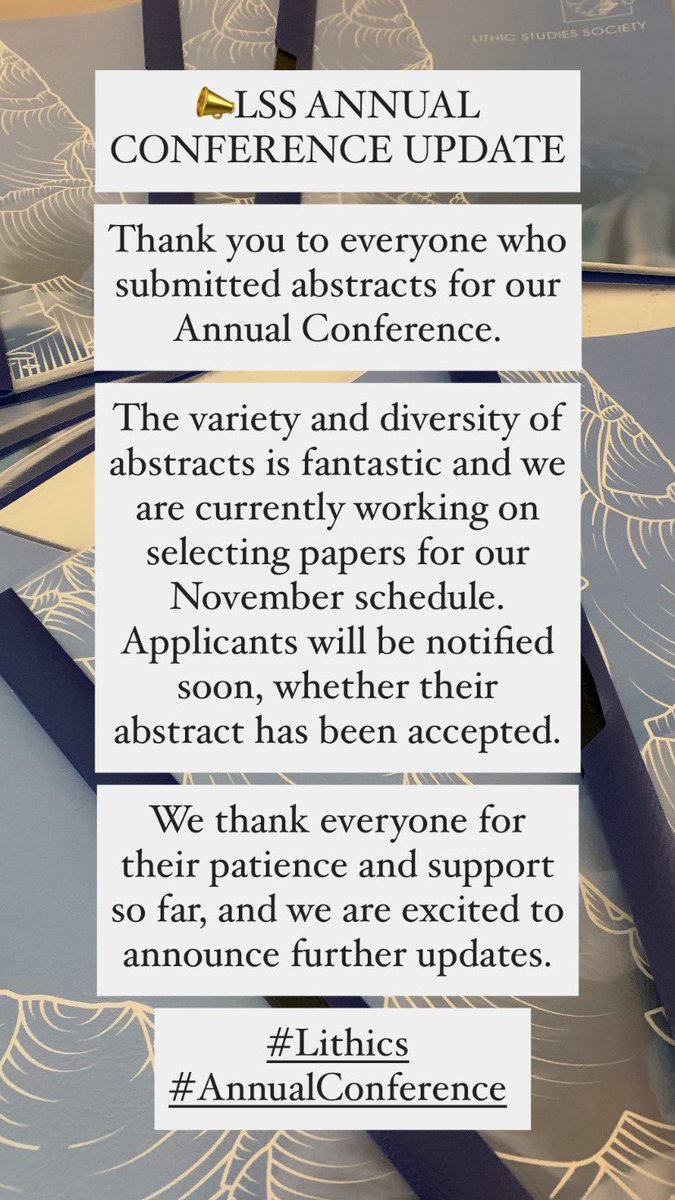 LITHIC STUDIES SOCIETY

📣LSS ANNUAL CONFERENCE UPDATE

Thank you to everyone who submitted abstracts for our Annual Conference.

The variety and diversity of abstracts is fantastic and we are currently working on selecting papers for our November schedule. Applicants will be notified soon, whether their abstract has been accepted.

We thank everyone for their patience and support so far, and we are excited to announce further updates.

#Lithics
#AnnualConference